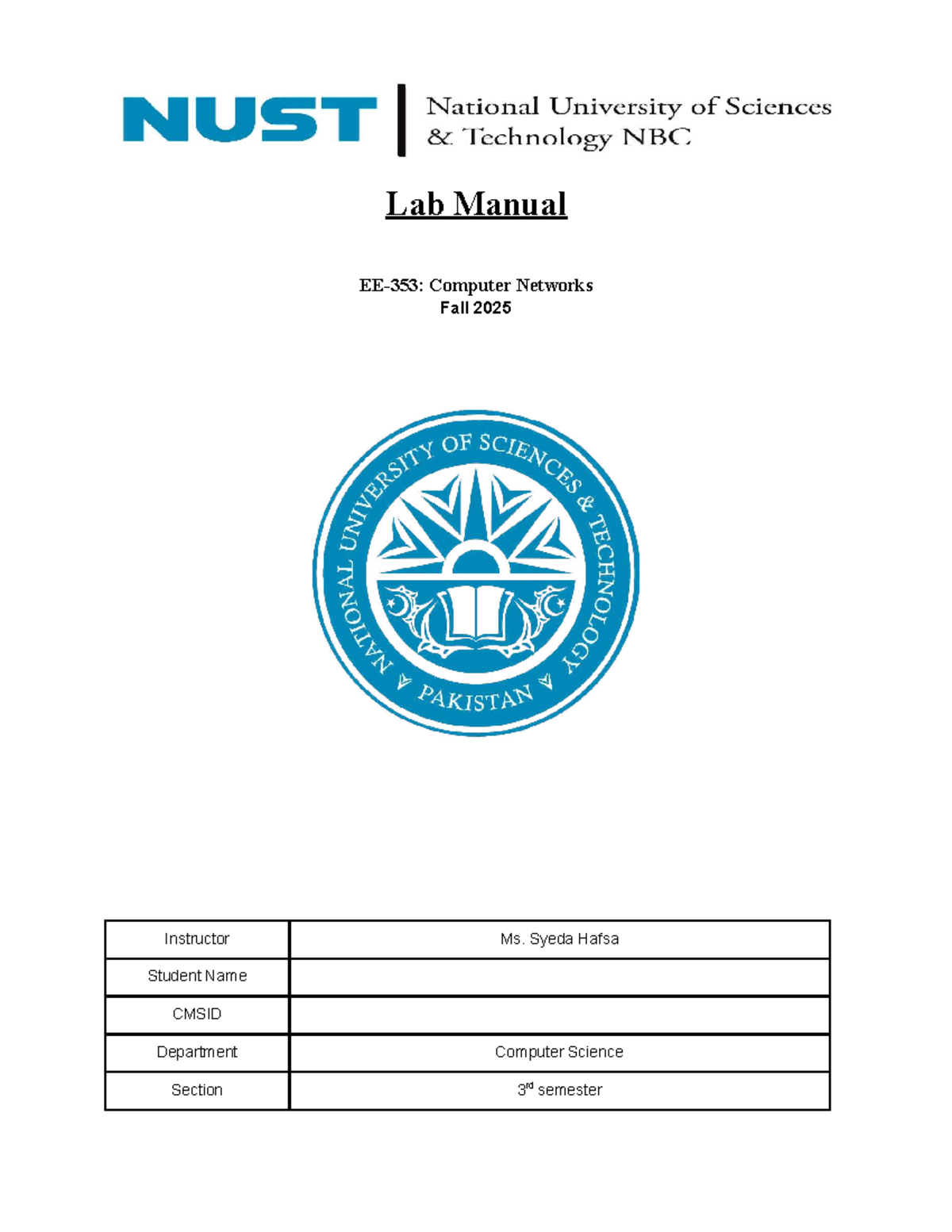 NUST | National University of Sciences & Technology NBC

Lab Manual

EE-353: Computer Networks
Fall 2025

NATIONAL UNIVERSITY OF SCIENCES & TECHNOLOGY
PAKISTAN

| Instructor | Ms. Syeda Hafsa |
|---|---|
| Student Name | |
| CMSID | |
| Department | Computer Science |
| Section | 3$^{rd}$ semester |